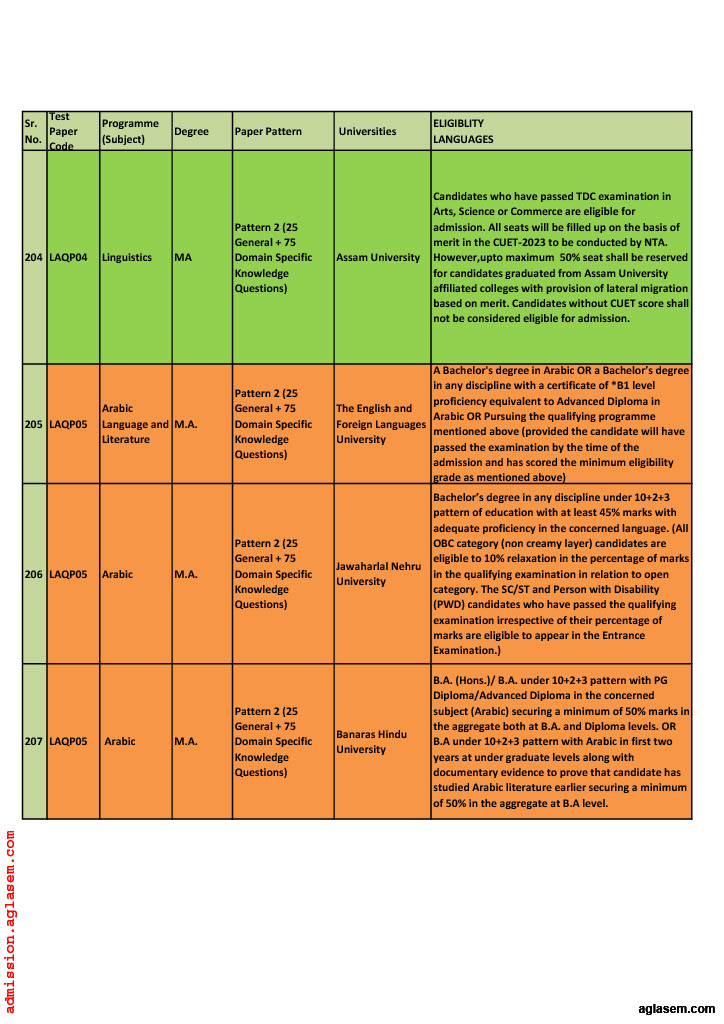 | Sr. No. | Test Paper Code | Programme (Subject) | Degree | Paper Pattern | Universities | ELIGIBLITY LANGUAGES |
|---|---|---|---|---|---|---|
| 204 | LAQP04 | Linguistics | MA | Pattern 2 (25 General + 75 Domain Specific Knowledge Questions) | Assam University | Candidates who have passed TDC examination in Arts, Science or Commerce are eligible for admission. All seats will be filled up on the basis of merit in the CUET-2023 to be conducted by NTA. However,upto maximum 50% seat shall be reserved for candidates graduated from Assam University affiliated colleges with provision of lateral migration based on merit. Candidates without CUET score shall not be considered eligible for admission. |
| 205 | LAQP05 | Arabic Language and Literature | M.A. | Pattern 2 (25 General + 75 Domain Specific Knowledge Questions) | The English and Foreign Languages University | A Bachelor's degree in Arabic OR a Bachelor's degree in any discipline with a certificate of *B1 level proficiency equivalent to Advanced Diploma in Arabic OR Pursuing the qualifying programme mentioned above (provided the candidate will have passed the examination by the time of the admission and has scored the minimum eligibility grade as mentioned above) |
| 206 | LAQP05 | Arabic | M.A. | Pattern 2 (25 General + 75 Domain Specific Knowledge Questions) | Jawaharlal Nehru University | Bachelor's degree in any discipline under 10+2+3 pattern of education with at least 45% marks with adequate proficiency in the concerned language. (All OBC category (non creamy layer) candidates are eligible to 10% relaxation in the percentage of marks in the qualifying examination in relation to open category. The SC/ST and Person with Disability (PWD) candidates who have passed the qualifying examination irrespective of their percentage of marks are eligible to appear in the Entrance Examination.) |
| 207 | LAQP05 | Arabic | M.A. | Pattern 2 (25 General + 75 Domain Specific Knowledge Questions) | Banaras Hindu University | B.A. (Hons.)/ B.A. under 10+2+3 pattern with PG Diploma/Advanced Diploma in the concerned subject (Arabic) securing a minimum of 50% marks in the aggregate both at B.A. and Diploma levels. OR B.A under 10+2+3 pattern with Arabic in first two years at under graduate levels along with documentary evidence to prove that candidate has studied Arabic literature earlier securing a minimum of 50% in the aggregate at B.A level. |

admission.aglasem.com

aglasem.com